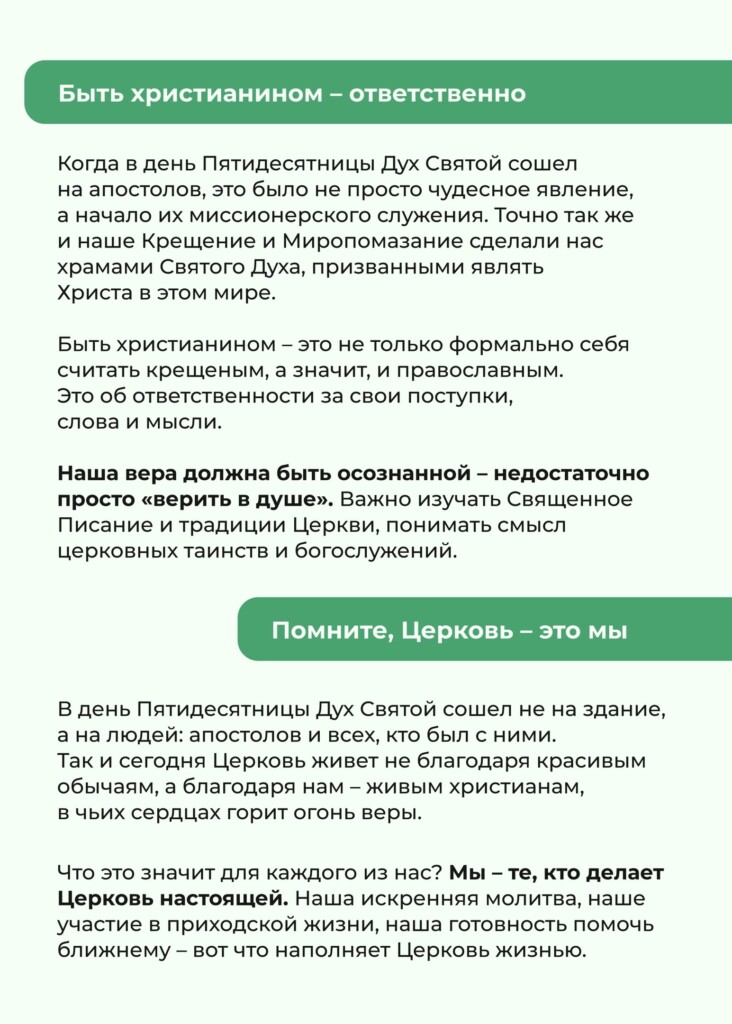 Быть христианином – ответственно

Когда в день Пятидесятницы Дух Святой сошел на апостолов, это было не просто чудесное явление, а начало их миссионерского служения. Точно так же и наше Крещение и Миропомазание сделали нас храмами Святого Духа, призванными являть Христа в этом мире.

Быть христианином – это не только формально себя считать крещеным, а значит, и православным. Это об ответственности за свои поступки, слова и мысли.

Наша вера должна быть осознанной – недостаточно просто «верить в душе». Важно изучать Священное Писание и традиции Церкви, понимать смысл церковных таинств и богослужений.

Помните, Церковь – это мы

В день Пятидесятницы Дух Святой сошел не на здание, а на людей: апостолов и всех, кто был с ними. Так и сегодня Церковь живет не благодаря красивым обычаям, а благодаря нам – живым христианам, в чьих сердцах горит огонь веры.

Что это значит для каждого из нас? Мы – те, кто делает Церковь настоящей. Наша искренняя молитва, наше участие в приходской жизни, наша готовность помочь ближнему – вот что наполняет Церковь жизнью.